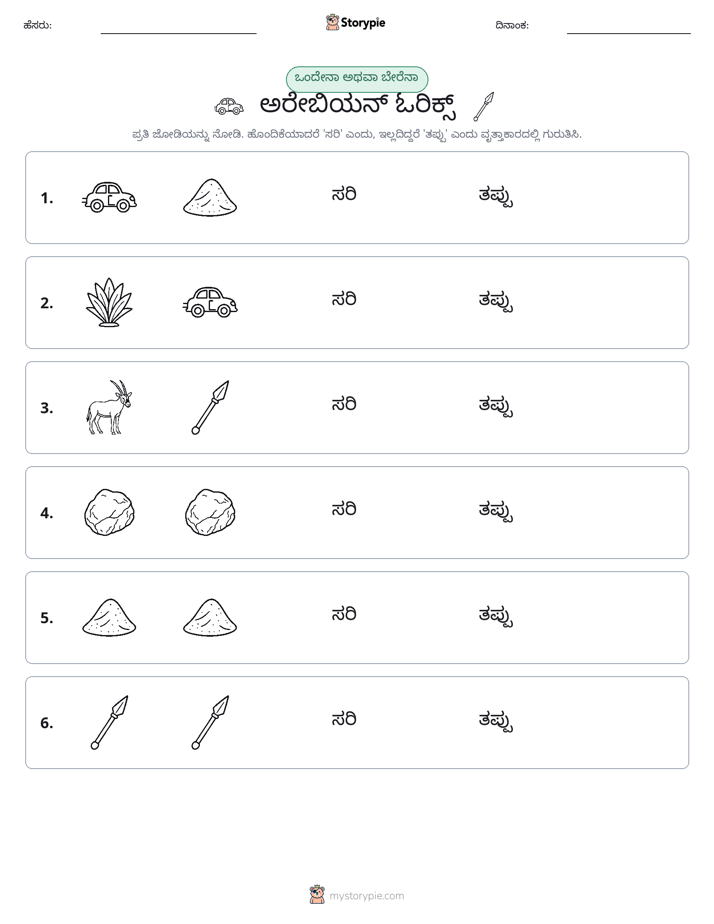 ಹೆಸರು: ____ Storypie ದಿನಾಂಕ: ____

ಒಂದೇನಾ ಅಥವಾ ಬೇರೆನಾ

ಅರೇಬಿಯನ್ ಓರಿಕ್ಸ್

ಪ್ರತಿ ಜೋಡಿಯನ್ನು ನೋಡಿ. ಹೊಂದಿಕೆಯಾದರೆ 'ಸರಿ' ಎಂದು, ಇಲ್ಲದಿದ್ದರೆ 'ತಪ್ಪು' ಎಂದು ವೃತ್ತಾಕಾರದಲ್ಲಿ ಗುರುತಿಸಿ.

1. ಸರಿ ತಪ್ಪು

2. ಸರಿ ತಪ್ಪು

3. ಸರಿ ತಪ್ಪು

4. ಸರಿ ತಪ್ಪು

5. ಸರಿ ತಪ್ಪು

6. ಸರಿ ತಪ್ಪು

mystorypie.com